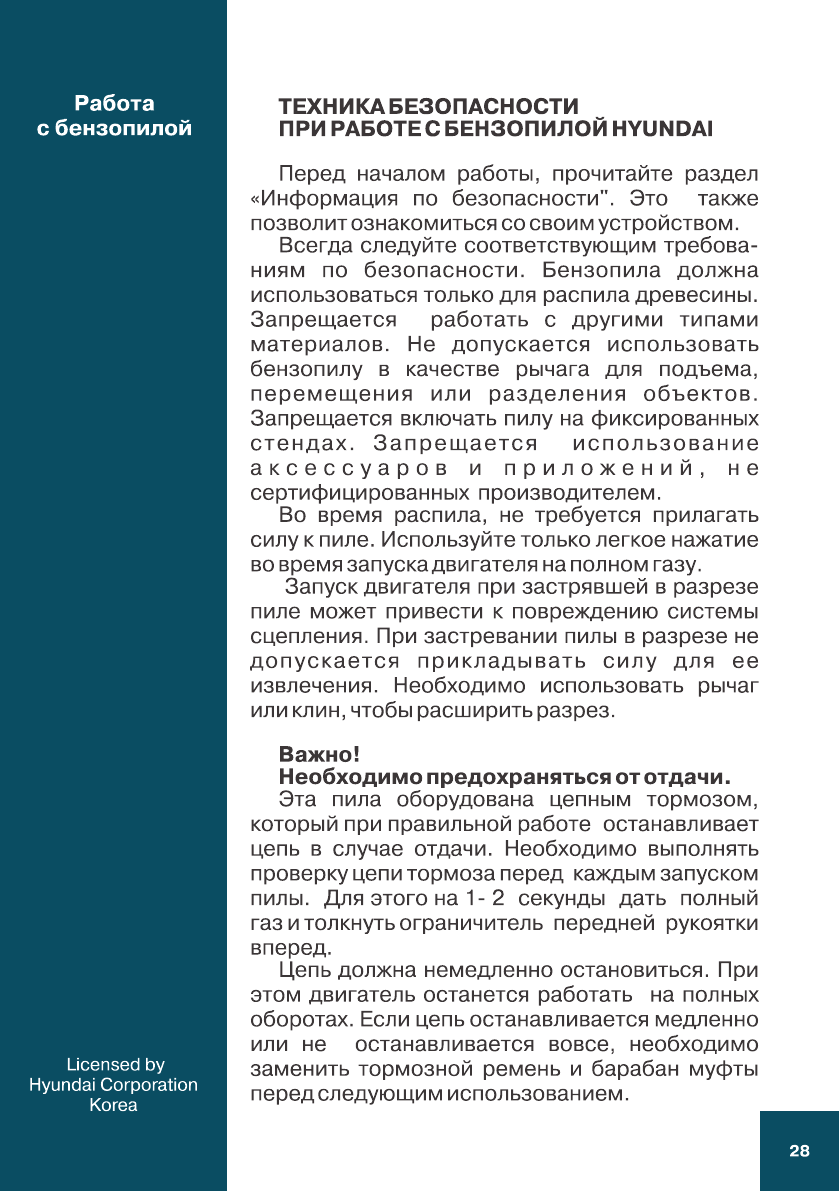 Работа с бензопилой

ТЕХНИКА БЕЗОПАСНОСТИ
ПРИ РАБОТЕ С БЕНЗОПИЛОЙ HYUNDAI

Перед началом работы, прочитайте раздел «Информация по безопасности". Это также позволит ознакомиться со своим устройством.

Всегда следуйте соответствующим требованиям по безопасности. Бензопила должна использоваться только для распила древесины. Запрещается работать с другими типами материалов. Не допускается использовать бензопилу в качестве рычага для подъема, перемещения или разделения объектов. Запрещается включать пилу на фиксированных стендах. Запрещается использование аксессуаров и приложений, не сертифицированных производителем.

Во время распила, не требуется прилагать силу к пиле. Используйте только легкое нажатие во время запуска двигателя на полном газу.

Запуск двигателя при застрявшей в разрезе пиле может привести к повреждению системы сцепления. При застревании пилы в разрезе не допускается прикладывать силу для ее извлечения. Необходимо использовать рычаг или клин, чтобы расширить разрез.

Важно!
Необходимо предохраняться от отдачи.

Эта пила оборудована цепным тормозом, который при правильной работе останавливает цепь в случае отдачи. Необходимо выполнять проверку цепи тормоза перед каждым запуском пилы. Для этого на 1- 2 секунды дать полный газ и толкнуть ограничитель передней рукоятки вперед.

Цепь должна немедленно остановиться. При этом двигатель останется работать на полных оборотах. Если цепь останавливается медленно или не останавливается вовсе, необходимо заменить тормозной ремень и барабан муфты перед следующим использованием.

Licensed by
Hyundai Corporation
Korea

28